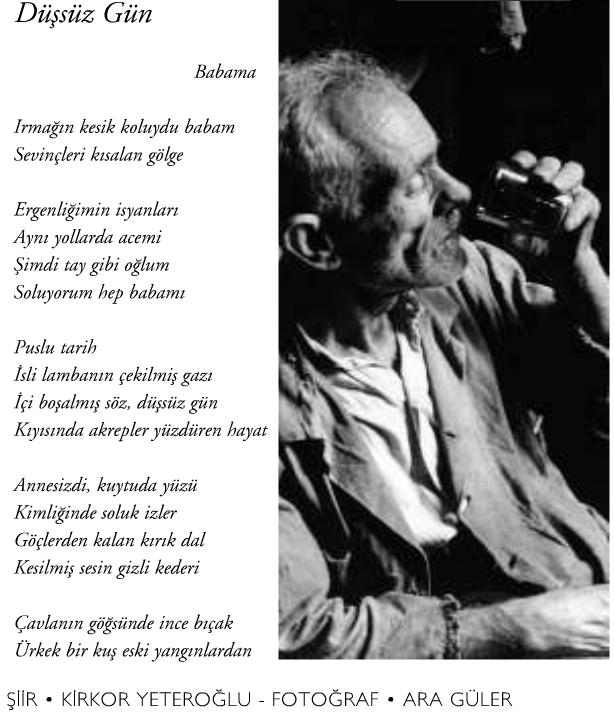 Düşsüz Gün

Babama

Irmağın kesik koluydu babam
Sevinçleri kısalan gölge

Ergenliğimin isyanları
Aynı yollarda acemi
Şimdi tay gibi oğlum
Soluyorum hep babamı

Puslu tarih
İsli lambanın çekilmiş gazı
İçi boşalmış söz, düşsüz gün
Kıyısında akrepler yüzdüren hayat

Annesizdi, kuytuda yüzü
Kimliğinde soluk izler
Göçlerden kalan kırık dal
Kesilmiş sesin gizli kederi

Çavlanın göğsünde ince bıçak
Ürkek bir kuş eski yangınlardan

ŞİİR • KİRKOR YETEROĞLU - FOTOĞRAF • ARA GÜLER